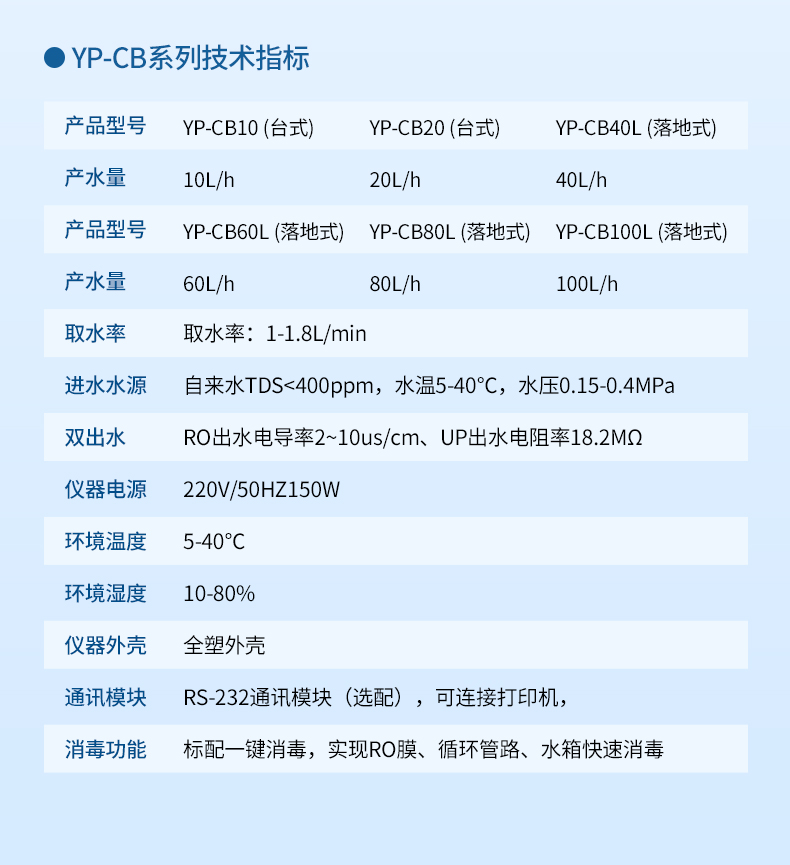 • YP-CB系列技术指标

| 产品型号 | YP-CB10 (台式) | YP-CB20 (台式) | YP-CB40L (落地式) |
|---|---|---|---|
| 产水量 | 10L/h | 20L/h | 40L/h |
| 产品型号 | YP-CB60L (落地式) | YP-CB80L (落地式) | YP-CB100L (落地式) |
| 产水量 | 60L/h | 80L/h | 100L/h |
| 取水率 | 取水率：1-1.8L/min | | |
| 进水水源 | 自来水TDS<400ppm，水温5-40°C，水压0.15-0.4MPa | | |
| 双出水 | RO出水电导率2~10us/cm、UP出水电阻率18.2MΩ | | |
| 仪器电源 | 220V/50HZ150W | | |
| 环境温度 | 5-40°C | | |
| 环境湿度 | 10-80% | | |
| 仪器外壳 | 全塑外壳 | | |
| 通讯模块 | RS-232通讯模块（选配），可连接打印机， | | |
| 消毒功能 | 标配一键消毒，实现RO膜、循环管路、水箱快速消毒 | | |